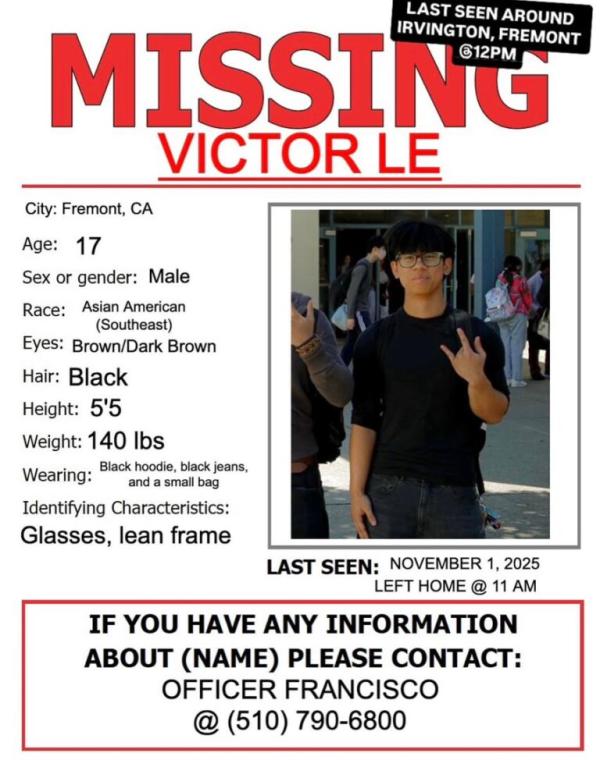 LAST SEEN AROUND IRVINGTON, FREMONT @12PM

MISSING
VICTOR LE

City: Fremont, CA
Age: 17
Sex or gender: Male
Race: Asian American (Southeast)
Eyes: Brown/Dark Brown
Hair: Black
Height: 5'5
Weight: 140 lbs
Wearing: Black hoodie, black jeans, and a small bag
Identifying Characteristics:
Glasses, lean frame

LAST SEEN: NOVEMBER 1, 2025
LEFT HOME @ 11 AM

IF YOU HAVE ANY INFORMATION ABOUT (NAME) PLEASE CONTACT:
OFFICER FRANCISCO
@ (510) 790-6800